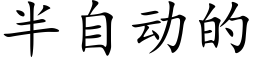 半自动的